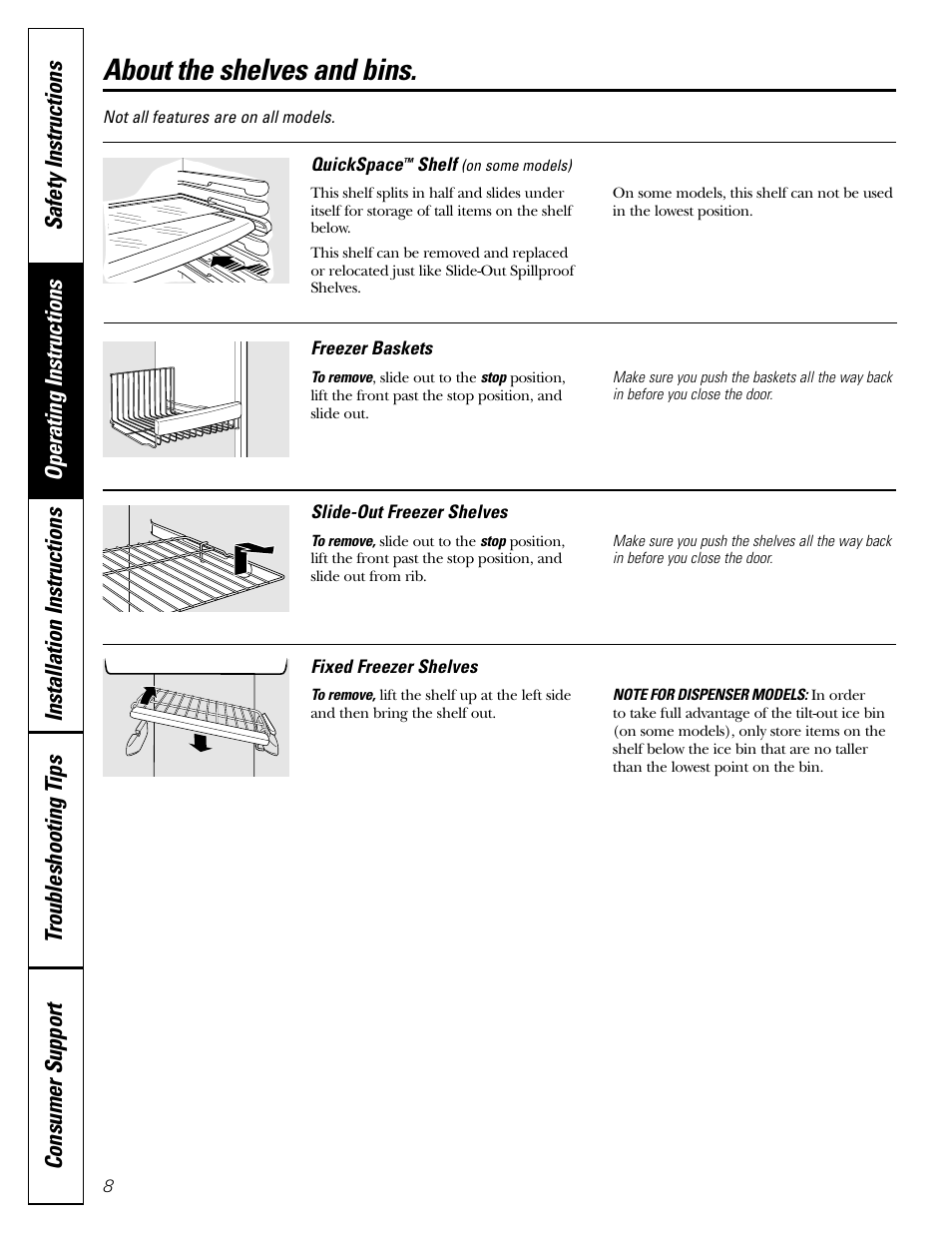 Safety Instructions

Operating Instructions

Installation Instructions

Troubleshooting Tips

Consumer Support

About the shelves and bins.

Not all features are on all models.

QuickSpace™ Shelf (on some models)

This shelf splits in half and slides under itself for storage of tall items on the shelf below.

This shelf can be removed and replaced or relocated just like Slide-Out Spillproof Shelves.

On some models, this shelf can not be used in the lowest position.

Freezer Baskets

To remove, slide out to the stop position, lift the front past the stop position, and slide out.

Make sure you push the baskets all the way back in before you close the door.

Slide-Out Freezer Shelves

To remove, slide out to the stop position, lift the front past the stop position, and slide out from rib.

Make sure you push the shelves all the way back in before you close the door.

Fixed Freezer Shelves

To remove, lift the shelf up at the left side and then bring the shelf out.

NOTE FOR DISPENSER MODELS: In order to take full advantage of the tilt-out ice bin (on some models), only store items on the shelf below the ice bin that are no taller than the lowest point on the bin.

8